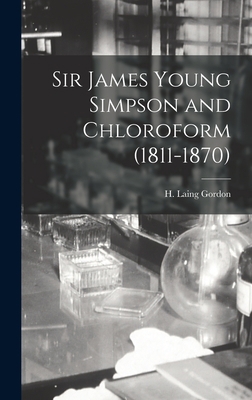 Sir James Young Simpson and Chloroform (1811-1870)

H. Laing Gordon